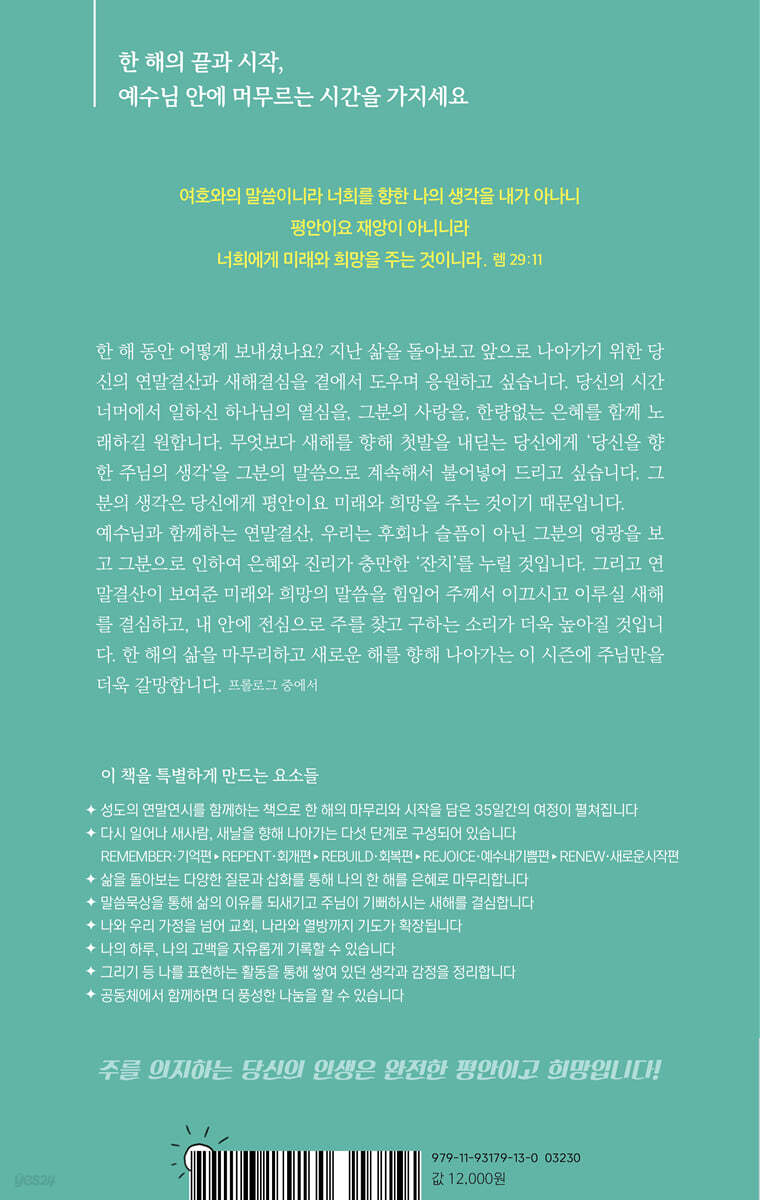 한 해의 끝과 시작,
예수님 안에 머무르는 시간을 가지세요

여호와의 말씀이니라 너희를 향한 나의 생각을 내가 아나니
평안이요 재앙이 아니니라
너희에게 미래와 희망을 주는 것이니라. 렘 29:11

한 해 동안 어떻게 보내셨나요? 지난 삶을 돌아보고 앞으로 나아가기 위한 당신의 연말결산과 새해결심을 곁에서 도우며 응원하고 싶습니다. 당신의 시간 너머에서 일하신 하나님의 열심을, 그분의 사랑을, 한량없는 은혜를 함께 노래하길 원합니다. 무엇보다 새해를 향해 첫발을 내딛는 당신에게 '당신을 향한 주님의 생각'을 그분의 말씀으로 계속해서 불어넣어 드리고 싶습니다. 그분의 생각은 당신에게 평안이요 미래와 희망을 주는 것이기 때문입니다.
예수님과 함께하는 연말결산, 우리는 후회나 슬픔이 아닌 그분의 영광을 보고 그분으로 인하여 은혜와 진리가 충만한 '잔치'를 누릴 것입니다. 그리고 연말결산이 보여준 미래와 희망의 말씀을 힘입어 주께서 이끄시고 이루실 새해를 결심하고, 내 안에 전심으로 주를 찾고 구하는 소리가 더욱 높아질 것입니다. 한 해의 삶을 마무리하고 새로운 해를 향해 나아가는 이 시즌에 주님만을 더욱 갈망합니다. 프롤로그 중에서

이 책을 특별하게 만드는 요소들

✦ 성도의 연말연시를 함께하는 책으로 한 해의 마무리와 시작을 담은 35일간의 여정이 펼쳐집니다
✦ 다시 일어나 새사람, 새날을 향해 나아가는 다섯 단계로 구성되어 있습니다
REMEMBER·기억편 ▸ REPENT·회개편 ▸ REBUILD·회복편 ▸ REJOICE·예수내기쁨편 ▸ RENEW·새로운시작편
✦ 삶을 돌아보는 다양한 질문과 삽화를 통해 나의 한 해를 은혜로 마무리합니다
✦ 말씀묵상을 통해 삶의 이유를 되새기고 주님이 기뻐하시는 새해를 결심합니다
✦ 나와 우리 가정을 넘어 교회, 나라와 열방까지 기도가 확장됩니다
✦ 나의 하루, 나의 고백을 자유롭게 기록할 수 있습니다
✦ 그리기 등 나를 표현하는 활동을 통해 쌓여 있던 생각과 감정을 정리합니다
✦ 공동체에서 함께하면 더 풍성한 나눔을 할 수 있습니다

주를 의지하는 당신의 인생은 완전한 평안이고 희망입니다!

979-11-93179-13-0 03230
값 12,000원
yes24